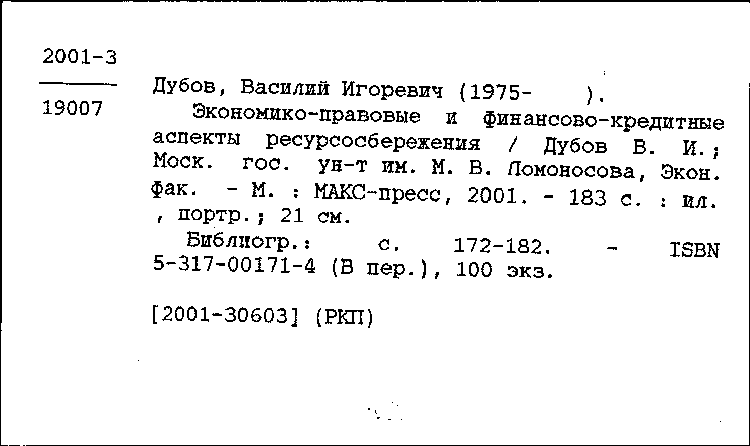 2001-3

19007

Дубов, Василий Игоревич (1975- ).
Экономико-правовые и финансово-кредитные аспекты ресурсосбережения / Дубов В. И.; Моск. гос. ун-т им. М. В. Ломоносова, Экон. фак. - М. : МАКС-пресс, 2001. - 183 с. : ил. , портр.; 21 см.
Библиогр.: с. 172-182. - ISBN 5-317-00171-4 (В пер.), 100 экз.

[2001-30603] (РКП)